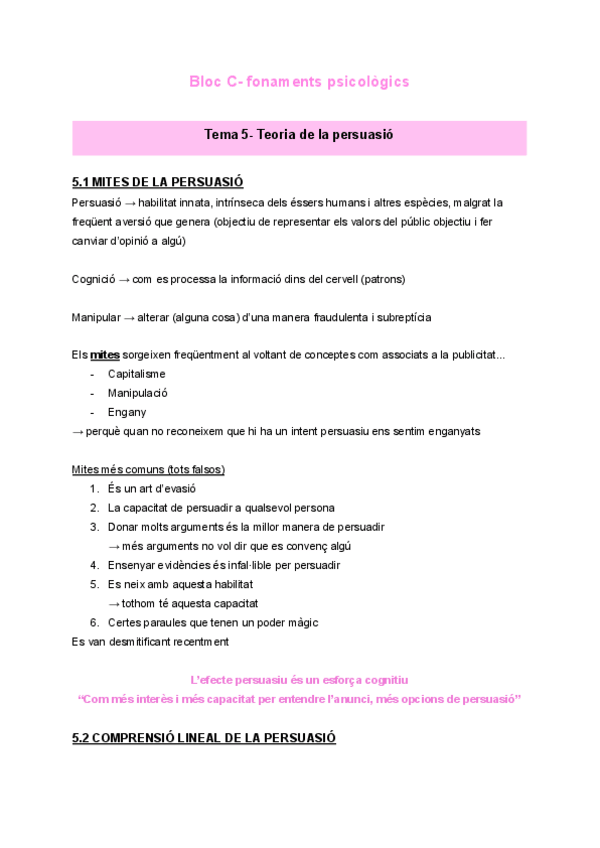 Bloc C- fonaments psicològics

Tema 5- Teoria de la persuasió

5.1 MITES DE LA PERSUASIÓ

Persuasió → habilitat innata, intrínseca dels éssers humans i altres espècies, malgrat la freqüent aversió que genera (objectiu de representar els valors del públic objectiu i fer canviar d'opinió a algú)

Cognició → com es processa la informació dins del cervell (patrons)

Manipular → alterar (alguna cosa) d'una manera fraudulenta i subreptícia

Els mites sorgeixen freqüentment al voltant de conceptes com associats a la publicitat...
- Capitalisme
- Manipulació
- Engany

→ perquè quan no reconeixem que hi ha un intent persuasiu ens sentim enganyats

Mites més comuns (tots falsos)
1. És un art d'evasió
2. La capacitat de persuadir a qualsevol persona
3. Donar molts arguments és la millor manera de persuadir
→ més arguments no vol dir que es convenç algú
4. Ensenyar evidències és infal·lible per persuadir
5. Es neix amb aquesta habilitat
→ tothom té aquesta capacitat
6. Certes paraules que tenen un poder màgic

Es van desmitificant recentment

L'efecte persuasiu és un esforça cognitiu
"Com més interès i més capacitat per entendre l'anunci, més opcions de persuasió"

5.2 COMPRENSIÓ LINEAL DE LA PERSUASIÓ